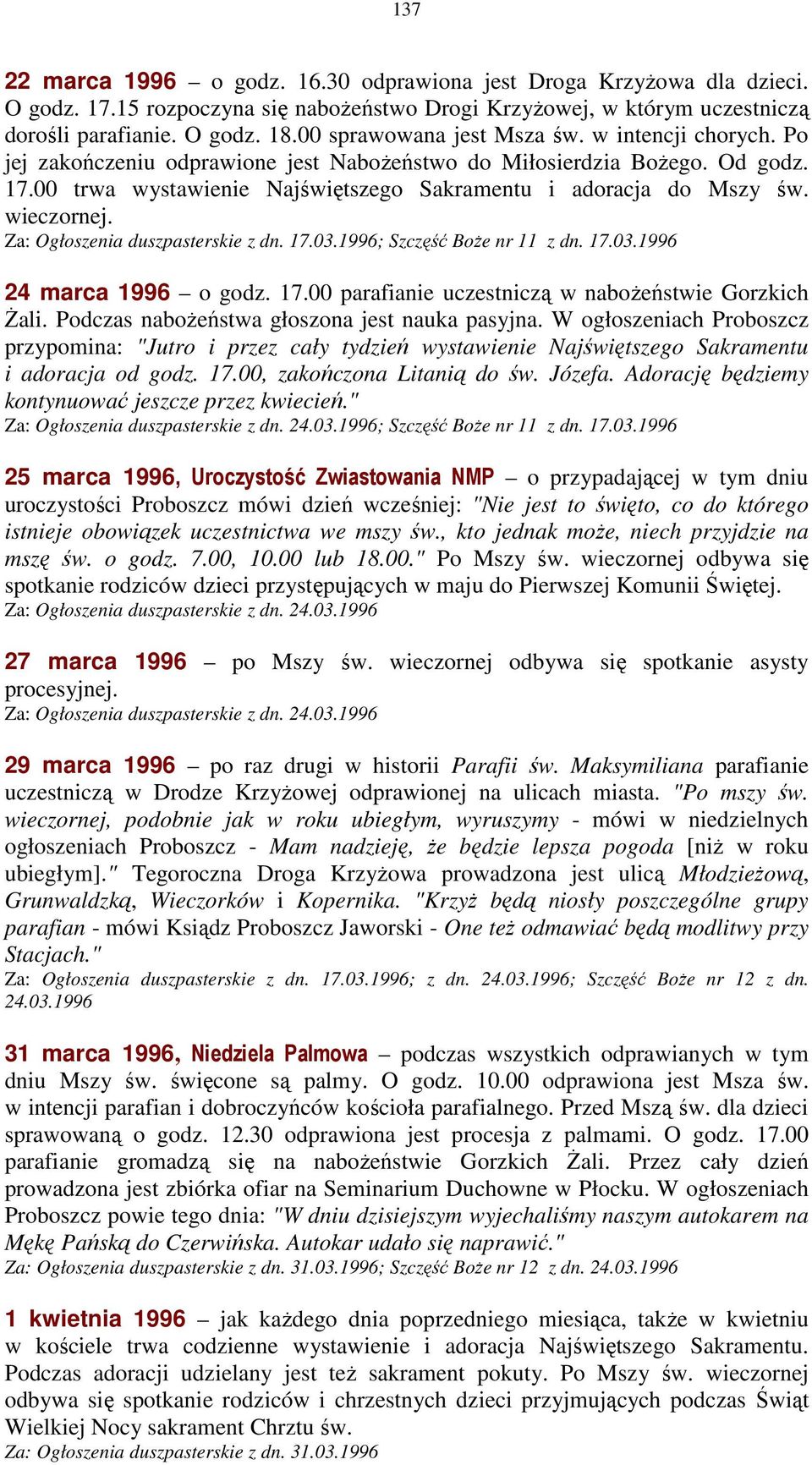 137

22 marca 1996 – o godz. 16.30 odprawiona jest Droga Krzyżowa dla dzieci. O godz. 17.15 rozpoczyna się nabożeństwo Drogi Krzyżowej, w którym uczestniczą dorośli parafianie. O godz. 18.00 sprawowana jest Msza św. w intencji chorych. Po jej zakończeniu odprawione jest Nabożeństwo do Miłosierdzia Bożego. Od godz. 17.00 trwa wystawienie Najświętszego Sakramentu i adoracja do Mszy św. wieczornej.
Za: Ogłoszenia duszpasterskie z dn. 17.03.1996; Szczęść Boże nr 11 z dn. 17.03.1996

24 marca 1996 – o godz. 17.00 parafianie uczestniczą w nabożeństwie Gorzkich Żali. Podczas nabożeństwa głoszona jest nauka pasyjna. W ogłoszeniach Proboszcz przypomina: "Jutro i przez cały tydzień wystawienie Najświętszego Sakramentu i adoracja od godz. 17.00, zakończona Litanią do św. Józefa. Adorację będziemy kontynuować jeszcze przez kwiecień."
Za: Ogłoszenia duszpasterskie z dn. 24.03.1996; Szczęść Boże nr 11 z dn. 17.03.1996

25 marca 1996, Uroczystość Zwiastowania NMP – o przypadającej w tym dniu uroczystości Proboszcz mówi dzień wcześniej: "Nie jest to święto, co do którego istnieje obowiązek uczestnictwa we mszy św., kto jednak może, niech przyjdzie na mszę św. o godz. 7.00, 10.00 lub 18.00." Po Mszy św. wieczornej odbywa się spotkanie rodziców dzieci przystępujących w maju do Pierwszej Komunii Świętej.
Za: Ogłoszenia duszpasterskie z dn. 24.03.1996

27 marca 1996 – po Mszy św. wieczornej odbywa się spotkanie asysty procesyjnej.
Za: Ogłoszenia duszpasterskie z dn. 24.03.1996

29 marca 1996 – po raz drugi w historii Parafii św. Maksymiliana parafianie uczestniczą w Drodze Krzyżowej odprawionej na ulicach miasta. "Po mszy św. wieczornej, podobnie jak w roku ubiegłym, wyruszymy - mówi w niedzielnych ogłoszeniach Proboszcz - Mam nadzieję, że będzie lepsza pogoda [niż w roku ubiegłym]." Tegoroczna Droga Krzyżowa prowadzona jest ulicą Młodzieżową, Grunwaldzką, Wieczorków i Kopernika. "Krzyż będą niosły poszczególne grupy parafian - mówi Ksiądz Proboszcz Jaworski - One też odmawiać będą modlitwy przy Stacjach."
Za: Ogłoszenia duszpasterskie z dn. 17.03.1996; z dn. 24.03.1996; Szczęść Boże nr 12 z dn. 24.03.1996

31 marca 1996, Niedziela Palmowa – podczas wszystkich odprawianych w tym dniu Mszy św. święcone są palmy. O godz. 10.00 odprawiona jest Msza św. w intencji parafian i dobroczyńców kościoła parafialnego. Przed Mszą św. dla dzieci sprawowaną o godz. 12.30 odprawiona jest procesja z palmami. O godz. 17.00 parafianie gromadzą się na nabożeństwie Gorzkich Żali. Przez cały dzień prowadzona jest zbiórka ofiar na Seminarium Duchowne w Płocku. W ogłoszeniach Proboszcz powie tego dnia: "W dniu dzisiejszym wyjechaliśmy naszym autokarem na Mękę Pańską do Czerwińska. Autokar udało się naprawić."
Za: Ogłoszenia duszpasterskie z dn. 31.03.1996; Szczęść Boże nr 12 z dn. 24.03.1996

1 kwietnia 1996 – jak każdego dnia poprzedniego miesiąca, także w kwietniu w kościele trwa codzienne wystawienie i adoracja Najświętszego Sakramentu. Podczas adoracji udzielany jest też sakrament pokuty. Po Mszy św. wieczornej odbywa się spotkanie rodziców i chrzestnych dzieci przyjmujących podczas Świąt Wielkiej Nocy sakrament Chrztu św.
Za: Ogłoszenia duszpasterskie z dn. 31.03.1996